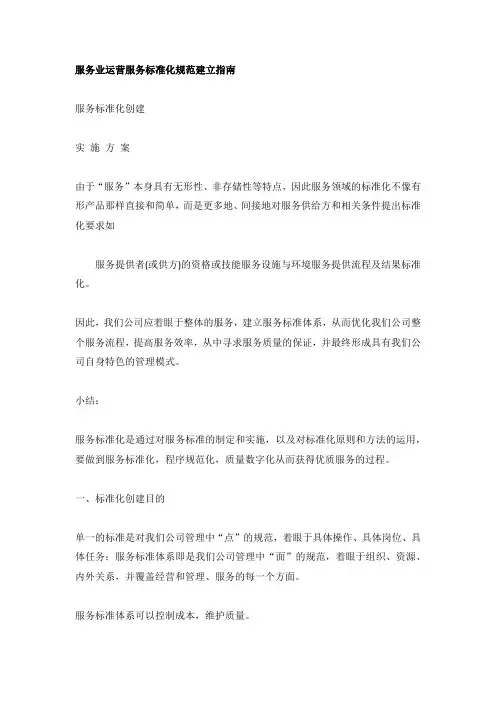 服务业运营服务标准化规范建立指南

服务标准化创建

实 施 方 案

由于“服务”本身具有无形性、非存储性等特点，因此服务领域的标准化不像有形产品那样直接和简单，而是更多地、间接地对服务供给方和相关条件提出标准化要求如

服务提供者(或供方)的资格或技能服务设施与环境服务提供流程及结果标准化。

因此，我们公司应着眼于整体的服务，建立服务标准体系，从而优化我们公司整个服务流程，提高服务效率，从中寻求服务质量的保证，并最终形成具有我们公司自身特色的管理模式。

小结：

服务标准化是通过对服务标准的制定和实施，以及对标准化原则和方法的运用，要做到服务标准化，程序规范化，质量数字化从而获得优质服务的过程。

一、标准化创建目的

单一的标准是对我们公司管理中“点”的规范，着眼于具体操作、具体岗位、具体任务；服务标准体系即是我们公司管理中“面”的规范，着眼于组织、资源、内外关系，并覆盖经营和管理、服务的每一个方面。

服务标准体系可以控制成本，维护质量。